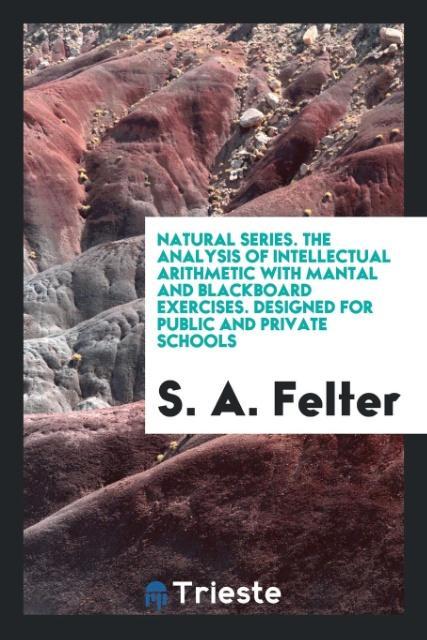 NATURAL SERIES. THE ANALYSIS OF INTELLECTUAL ARITHMETIC WITH MANTAL AND BLACKBOARD EXERCISES. DESIGNED FOR PUBLIC AND PRIVATE SCHOOLS

S. A. Felter

Trieste